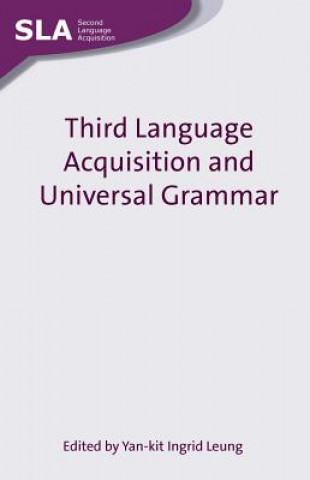 SLA Second Language Acquisition

Third Language Acquisition and Universal Grammar

Edited by Yan-kit Ingrid Leung